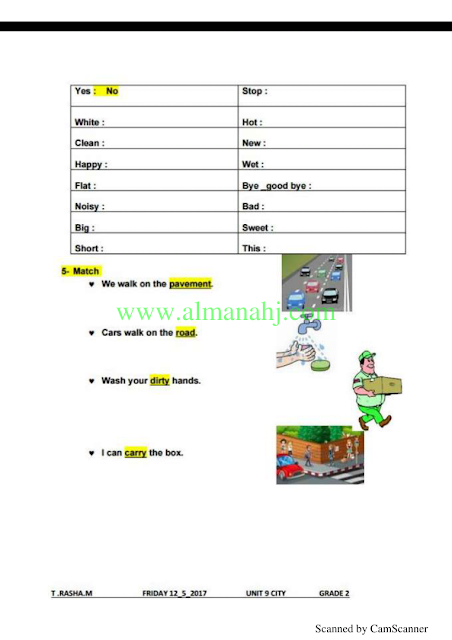 | Yes : No | Stop : |
|---|---|
| White : | Hot : |
| Clean : | New : |
| Happy : | Wet : |
| Flat : | Bye _good bye : |
| Noisy : | Bad : |
| Big : | Sweet : |
| Short : | This : |

5- Match

♥ We walk on the pavement.

www.almanahj.com

♥ Cars walk on the road.

♥ Wash your dirty hands.

♥ I can carry the box.

T .RASHA.M FRIDAY 12_5_2017 UNIT 9 CITY GRADE 2

Scanned by CamScanner